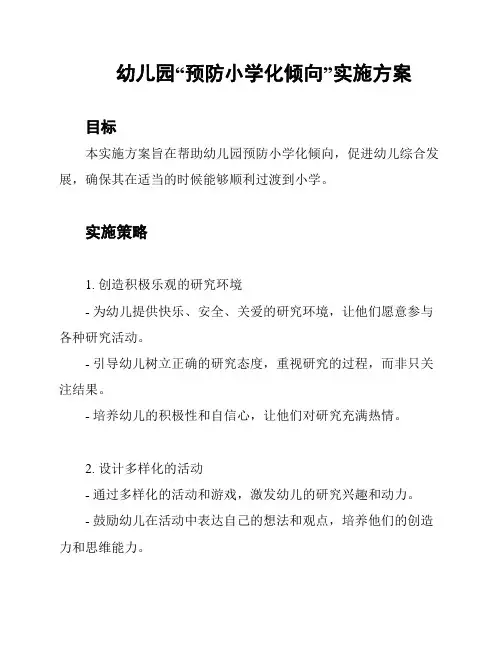 幼儿园“预防小学化倾向”实施方案

目标

本实施方案旨在帮助幼儿园预防小学化倾向，促进幼儿综合发展，确保其在适当的时候能够顺利过渡到小学。

实施策略

1. 创造积极乐观的研究环境

- 为幼儿提供快乐、安全、关爱的研究环境，让他们愿意参与各种研究活动。

- 引导幼儿树立正确的研究态度，重视研究的过程，而非只关注结果。

- 培养幼儿的积极性和自信心，让他们对研究充满热情。

2. 设计多样化的活动

- 通过多样化的活动和游戏，激发幼儿的研究兴趣和动力。

- 鼓励幼儿在活动中表达自己的想法和观点，培养他们的创造力和思维能力。